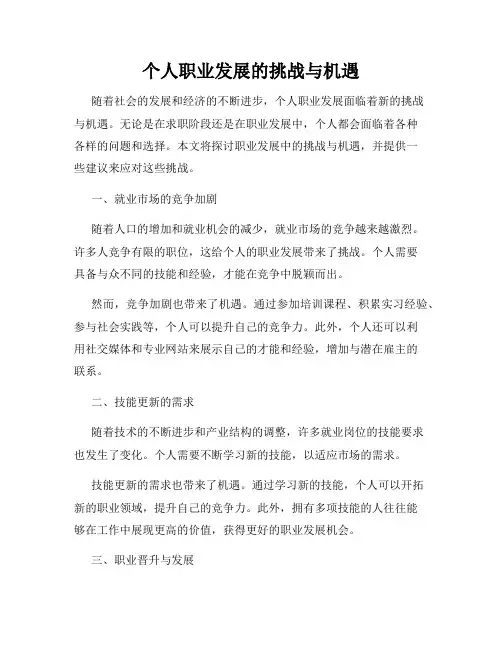 个人职业发展的挑战与机遇

随着社会的发展和经济的不断进步，个人职业发展面临着新的挑战与机遇。无论是在求职阶段还是在职业发展中，个人都会面临着各种各样的问题和选择。本文将探讨职业发展中的挑战与机遇，并提供一些建议来应对这些挑战。

一、就业市场的竞争加剧

随着人口的增加和就业机会的减少，就业市场的竞争越来越激烈。许多人竞争有限的职位，这给个人的职业发展带来了挑战。个人需要具备与众不同的技能和经验，才能在竞争中脱颖而出。

然而，竞争加剧也带来了机遇。通过参加培训课程、积累实习经验、参与社会实践等，个人可以提升自己的竞争力。此外，个人还可以利用社交媒体和专业网站来展示自己的才能和经验，增加与潜在雇主的联系。

二、技能更新的需求

随着技术的不断进步和产业结构的调整，许多就业岗位的技能要求也发生了变化。个人需要不断学习新的技能，以适应市场的需求。

技能更新的需求也带来了机遇。通过学习新的技能，个人可以开拓新的职业领域，提升自己的竞争力。此外，拥有多项技能的人往往能够在工作中展现更高的价值，获得更好的职业发展机会。

三、职业晋升与发展